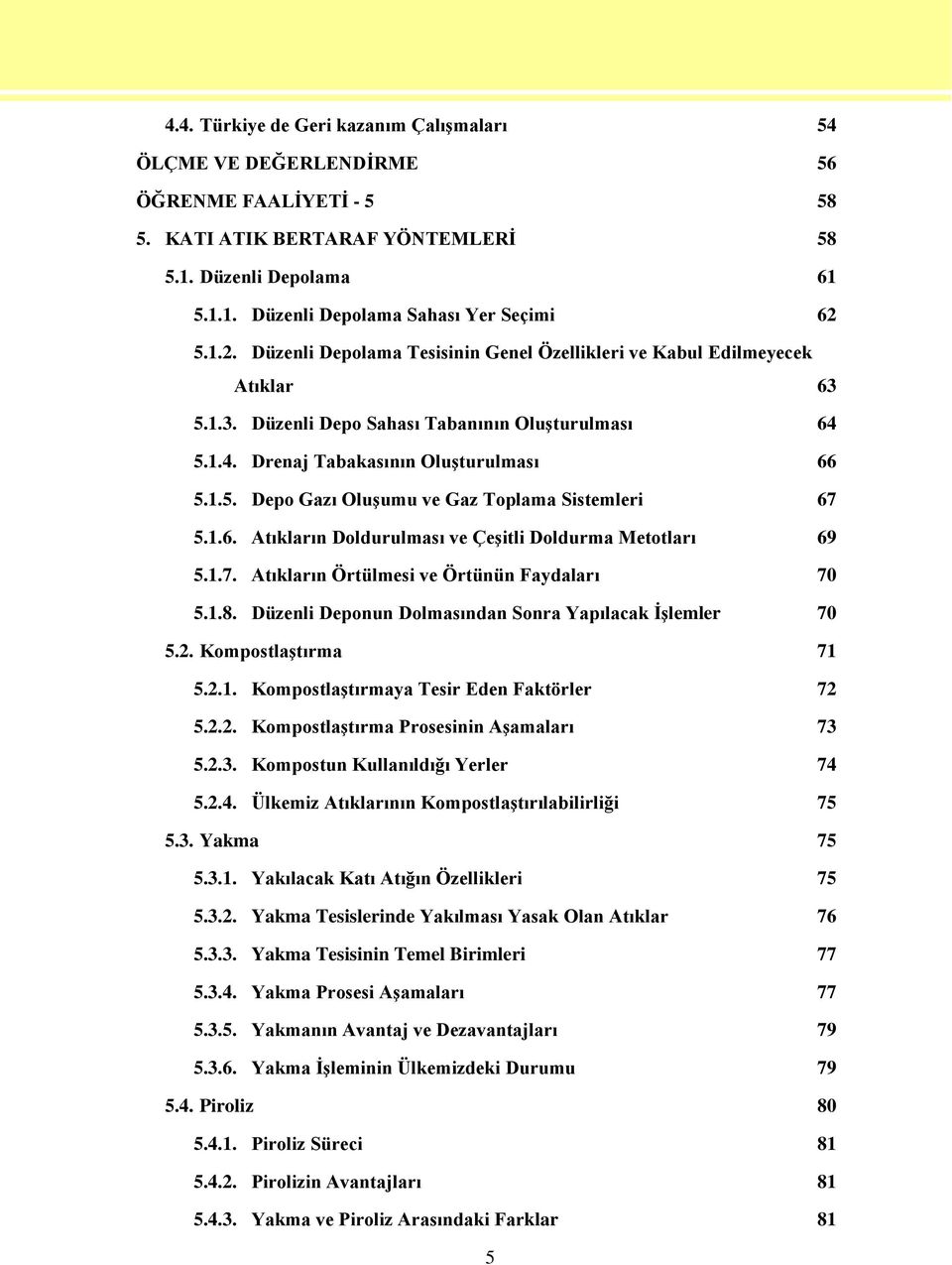 4.4. Türkiye de Geri kazanım Çalışmaları 54
ÖLÇME VE DEĞERLENDİRME 56
ÖĞRENME FAALİYETİ - 5 58
5. KATI ATIK BERTARAF YÖNTEMLERİ 58
5.1. Düzenli Depolama 61
5.1.1. Düzenli Depolama Sahası Yer Seçimi 62
5.1.2. Düzenli Depolama Tesisinin Genel Özellikleri ve Kabul Edilmeyecek Atıklar 63
5.1.3. Düzenli Depo Sahası Tabanının Oluşturulması 64
5.1.4. Drenaj Tabakasının Oluşturulması 66
5.1.5. Depo Gazı Oluşumu ve Gaz Toplama Sistemleri 67
5.1.6. Atıkların Doldurulması ve Çeşitli Doldurma Metotları 69
5.1.7. Atıkların Örtülmesi ve Örtünün Faydaları 70
5.1.8. Düzenli Deponun Dolmasından Sonra Yapılacak İşlemler 70
5.2. Kompostlaştırma 71
5.2.1. Kompostlaştırmaya Tesir Eden Faktörler 72
5.2.2. Kompostlaştırma Prosesinin Aşamaları 73
5.2.3. Kompostun Kullanıldığı Yerler 74
5.2.4. Ülkemiz Atıklarının Kompostlaştırılabilirliği 75
5.3. Yakma 75
5.3.1. Yakılacak Katı Atığın Özellikleri 75
5.3.2. Yakma Tesislerinde Yakılması Yasak Olan Atıklar 76
5.3.3. Yakma Tesisinin Temel Birimleri 77
5.3.4. Yakma Prosesi Aşamaları 77
5.3.5. Yakmanın Avantaj ve Dezavantajları 79
5.3.6. Yakma İşleminin Ülkemizdeki Durumu 79
5.4. Piroliz 80
5.4.1. Piroliz Süreci 81
5.4.2. Pirolizin Avantajları 81
5.4.3. Yakma ve Piroliz Arasındaki Farklar 81

5